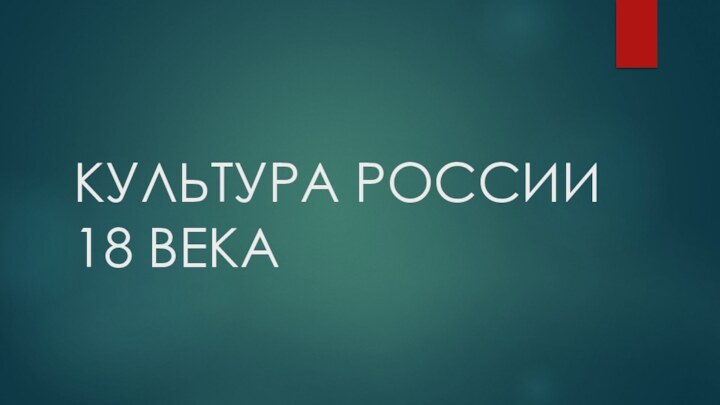 КУЛЬТУРА РОССИИ 18 ВЕКА